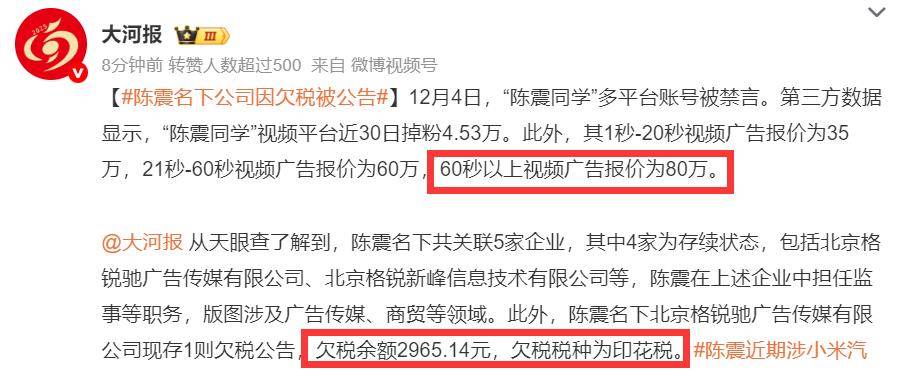 大河报 III
8分钟前 转赞人数超过500 来自 微博视频号

【#陈震名下公司因欠税被公告#】12月4日，“陈震同学”多平台账号被禁言。第三方数据显示，“陈震同学”视频平台近30日掉粉4.53万。此外，其1秒-20秒视频广告报价为35万，21秒-60秒视频广告报价为60万，60秒以上视频广告报价为80万。

@大河报 从天眼查了解到，陈震名下共关联5家企业，其中4家为存续状态，包括北京格锐驰广告传媒有限公司、北京格锐新峰信息技术有限公司等，陈震在上述企业中担任监事等职务，版图涉及广告传媒、商贸等领域。此外，陈震名下北京格锐驰广告传媒有限公司现存1则欠税公告，欠税余额2965.14元，欠税税种为印花税。#陈震近期涉小米汽